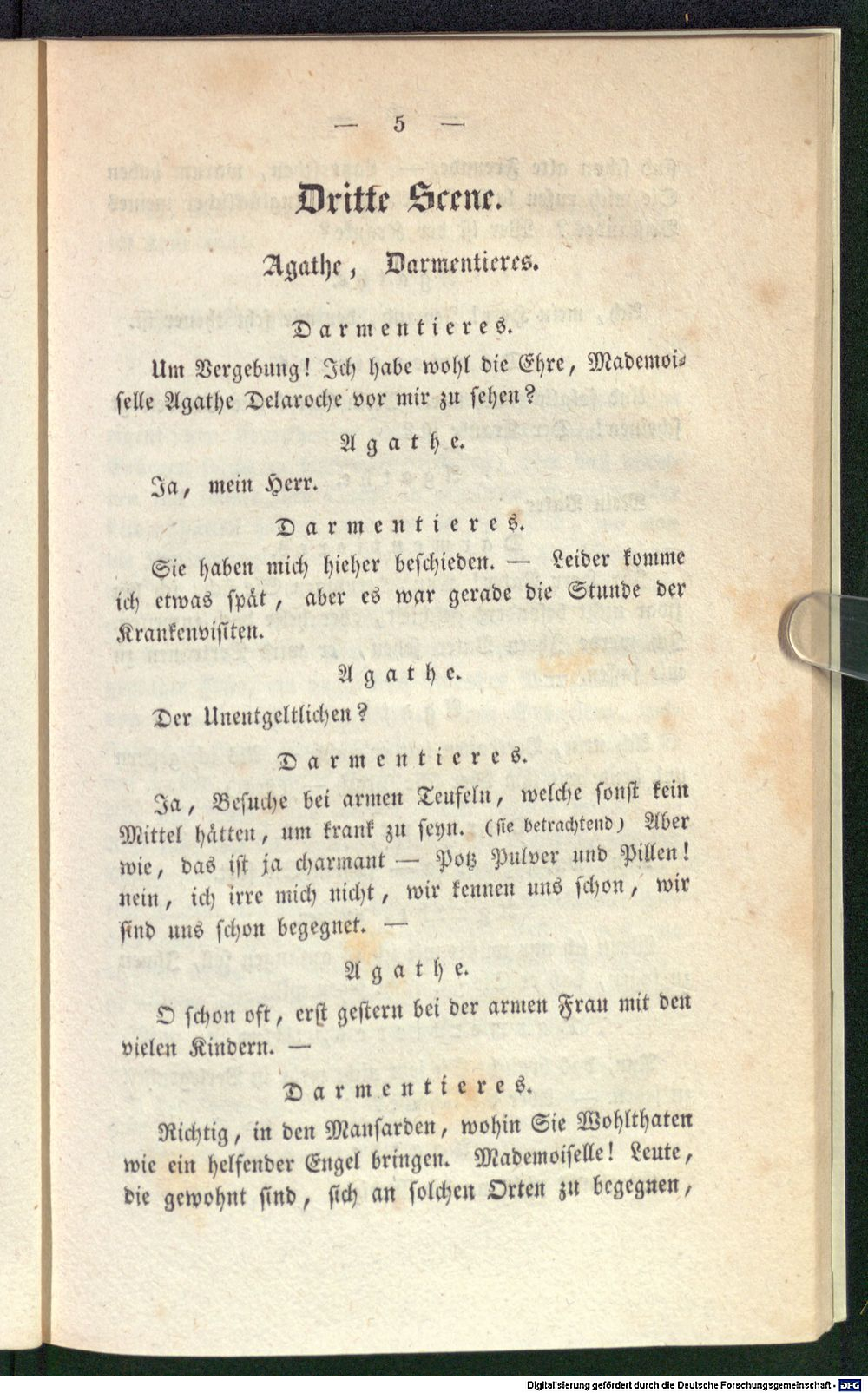 — 5 —

Dritte Scene.

Agathe, Darmentieres.

Darmentieres.

Um Vergebung! Ich habe wohl die Ehre, Mademoiselle Agathe Delaroche vor mir zu sehen?

Agathe.

Ja, mein Herr.

Darmentieres.

Sie haben mich hieher beschieden. — Leider komme ich etwas spät, aber es war gerade die Stunde der Krankenvisiten.

Agathe.

Der Unentgeltlichen?

Darmentieres.

Ja, Besuche bei armen Teufeln, welche sonst kein Mittel hätten, um krank zu seyn. (sie betrachtend) Aber wie, das ist ja charmant — Potz Pulver und Pillen! nein, ich irre mich nicht, wir kennen uns schon, wir sind uns schon begegnet. —

Agathe.

O schon oft, erst gestern bei der armen Frau mit den vielen Kindern. —

Darmentieres.

Richtig, in den Mansarden, wohin Sie Wohlthaten wie ein helfender Engel bringen. Mademoiselle! Leute, die gewohnt sind, sich an solchen Orten zu begegnen,

Digitalisierung gefördert durch die Deutsche Forschungsgemeinschaft - DFG